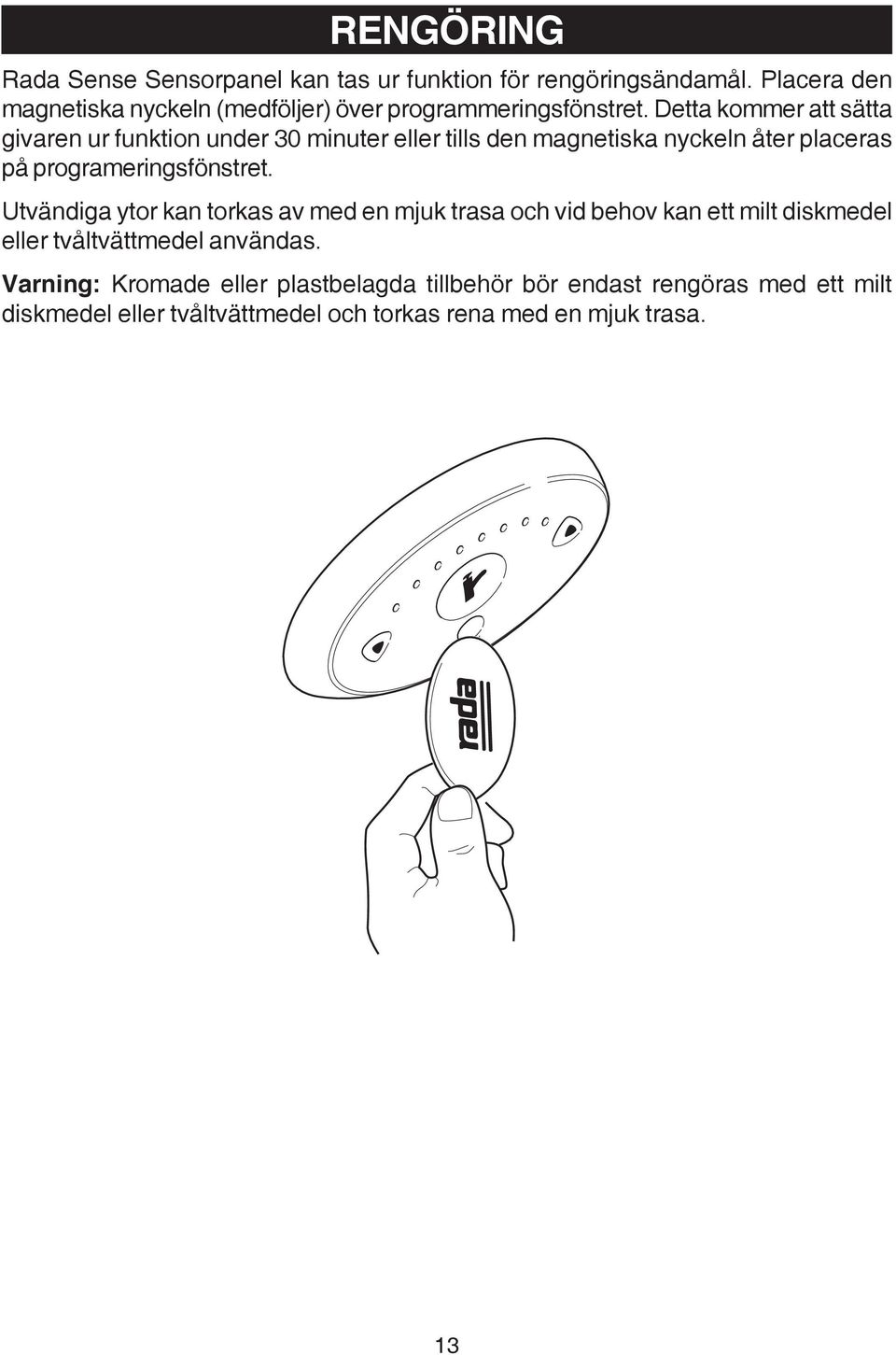 RENGÖRING

Rada Sense Sensorpanel kan tas ur funktion för rengöringsändamål. Placera den magnetiska nyckeln (medföljer) över programmeringsfönstret. Detta kommer att sätta givaren ur funktion under 30 minuter eller tills den magnetiska nyckeln åter placeras på programeringsfönstret.

Utvändiga ytor kan torkas av med en mjuk trasa och vid behov kan ett milt diskmedel eller tvåltvättmedel användas.

Varning: Kromade eller plastbelagda tillbehör bör endast rengöras med ett milt diskmedel eller tvåltvättmedel och torkas rena med en mjuk trasa.

rada

13